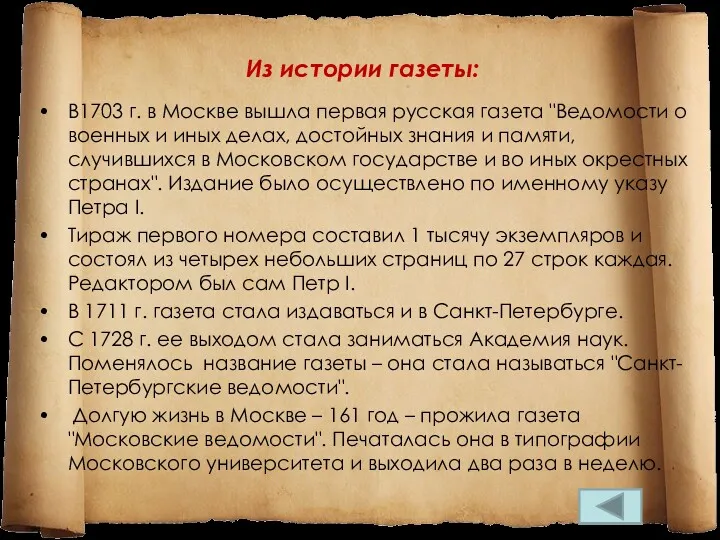 Из истории газеты:

• В1703 г. в Москве вышла первая русская газета "Ведомости о военных и иных делах, достойных знания и памяти, случившихся в Московском государстве и во иных окрестных странах". Издание было осуществлено по именному указу Петра I.

• Тираж первого номера составил 1 тысячу экземпляров и состоял из четырех небольших страниц по 27 строк каждая. Редактором был сам Петр I.

• В 1711 г. газета стала издаваться и в Санкт-Петербурге.

• С 1728 г. ее выходом стала заниматься Академия наук. Поменялось название газеты – она стала называться "Санкт-Петербургские ведомости".

• Долгую жизнь в Москве – 161 год – прожила газета "Московские ведомости". Печаталась она в типографии Московского университета и выходила два раза в неделю.